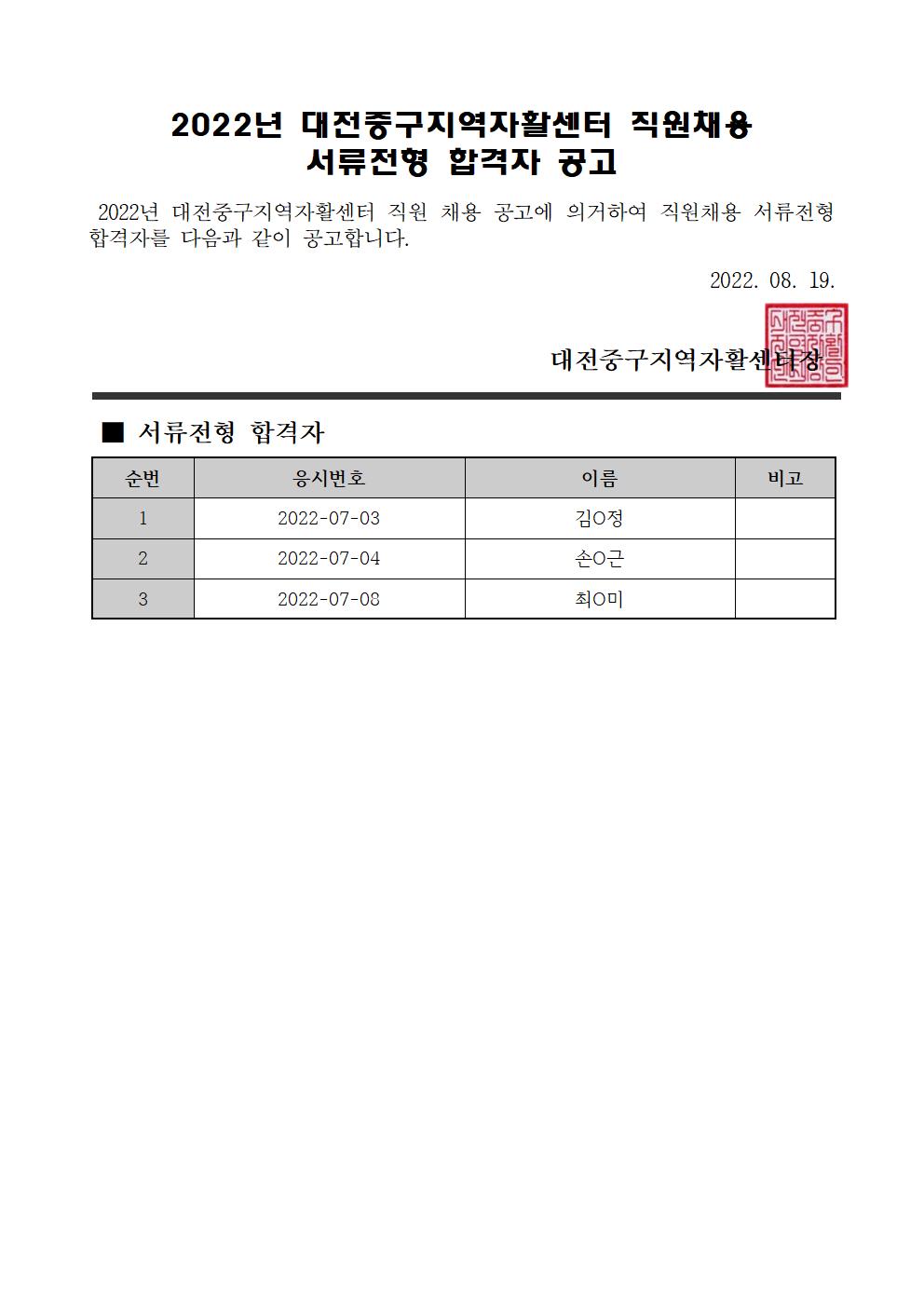 2022년 대전중구지역자활센터 직원채용
서류전형 합격자 공고

2022년 대전중구지역자활센터 직원 채용 공고에 의거하여 직원채용 서류전형 합격자를 다음과 같이 공고합니다.

2022. 08. 19.

대전중구지역자활센터장

■ 서류전형 합격자

| 순번 | 응시번호 | 이름 | 비고 |
|---|---|---|---|
| 1 | 2022-07-03 | 김O정 | |
| 2 | 2022-07-04 | 손O근 | |
| 3 | 2022-07-08 | 최O미 | |